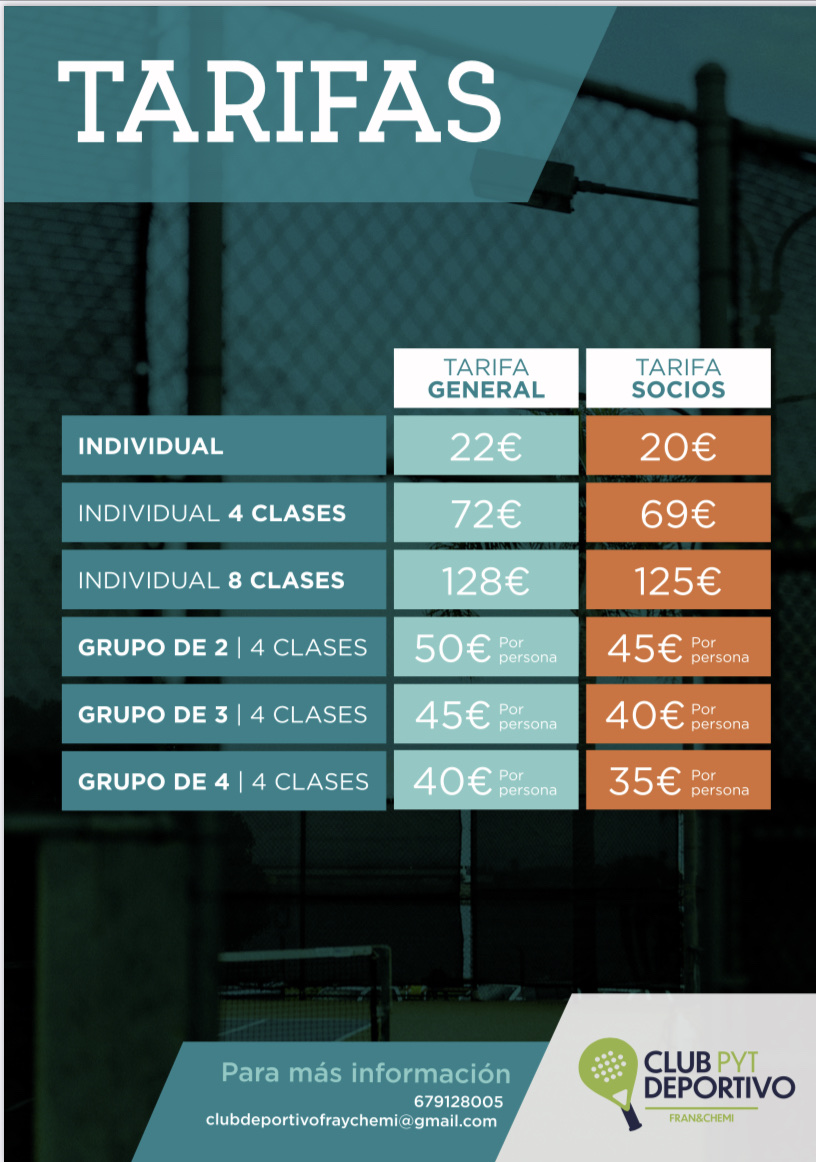 TARIFAS

| | TARIFA GENERAL | TARIFA SOCIOS |
|---|---|---|
| INDIVIDUAL | 22€ | 20€ |
| INDIVIDUAL 4 CLASES | 72€ | 69€ |
| INDIVIDUAL 8 CLASES | 128€ | 125€ |
| GRUPO DE 2 \| 4 CLASES | 50€ Por persona | 45€ Por persona |
| GRUPO DE 3 \| 4 CLASES | 45€ Por persona | 40€ Por persona |
| GRUPO DE 4 \| 4 CLASES | 40€ Por persona | 35€ Por persona |

Para más información
679128005
clubdeportivofraychemi@gmail.com

CLUB PYT
DEPORTIVO
FRAN&CHEMI